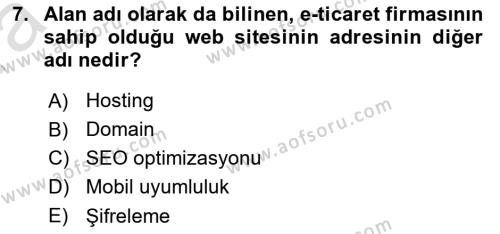 7. Alan adı olarak da bilinen, e-ticaret firmasının sahip olduğu web sitesinin adresinin diğer adı nedir?

A) Hosting
B) Domain
C) SEO optimizasyonu
D) Mobil uyumluluk
E) Şifreleme

www.aofsoru.com